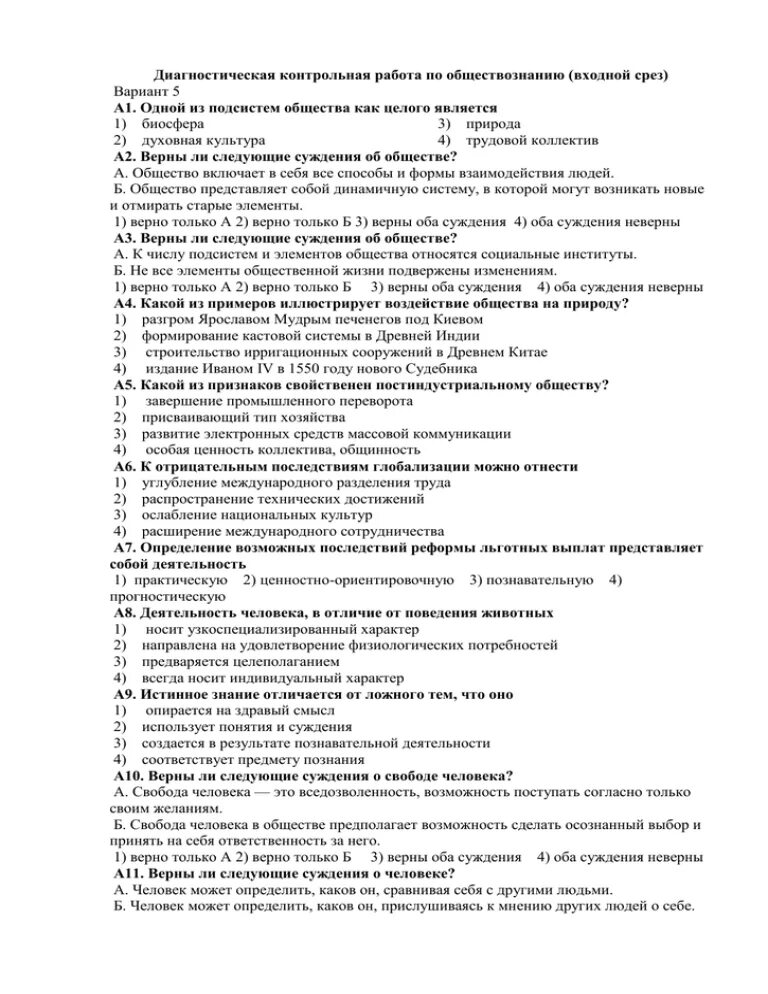 Диагностическая контрольная работа по обществознанию (входной срез)
Вариант 5
А1. Одной из подсистем общества как целого является
1) биосфера
2) духовная культура
3) природа
4) трудовой коллектив
А2. Верны ли следующие суждения об обществе?
А. Общество включает в себя все способы и формы взаимодействия людей.
Б. Общество представляет собой динамичную систему, в которой могут возникать новые и отмирать старые элементы.
1) верно только А 2) верно только Б 3) верны оба суждения 4) оба суждения неверны
А3. Верны ли следующие суждения об обществе?
А. К числу подсистем и элементов общества относятся социальные институты.
Б. Не все элементы общественной жизни подвержены изменениям.
1) верно только А 2) верно только Б 3) верны оба суждения 4) оба суждения неверны
А4. Какой из примеров иллюстрирует воздействие общества на природу?
1) разгром Ярославом Мудрым печенегов под Киевом
2) формирование кастовой системы в Древней Индии
3) строительство ирригационных сооружений в Древнем Китае
4) издание Иваном IV в 1550 году нового Судебника
А5. Какой из признаков свойственен постиндустриальному обществу?
1) завершение промышленного переворота
2) присваивающий тип хозяйства
3) развитие электронных средств массовой коммуникации
4) особая ценность коллектива, общинность
А6. К отрицательным последствиям глобализации можно отнести
1) углубление международного разделения труда
2) распространение технических достижений
3) ослабление национальных культур
4) расширение международного сотрудничества
А7. Определение возможных последствий реформы льготных выплат представляет собой деятельность
1) практическую 2) ценностно-ориентировочную 3) познавательную 4) прогностическую
А8. Деятельность человека, в отличие от поведения животных
1) носит узкоспециализированный характер
2) направлена на удовлетворение физиологических потребностей
3) предваряется целеполаганием
4) всегда носит индивидуальный характер
А9. Истинное знание отличается от ложного тем, что оно
1) опирается на здравый смысл
2) использует понятия и суждения
3) создается в результате познавательной деятельности
4) соответствует предмету познания
А10. Верны ли следующие суждения о свободе человека?
А. Свобода человека — это вседозволенность, возможность поступать согласно только своим желаниям.
Б. Свобода человека в обществе предполагает возможность сделать осознанный выбор и принять на себя ответственность за него.
1) верно только А 2) верно только Б 3) верны оба суждения 4) оба суждения неверны
А11. Верны ли следующие суждения о человеке?
А. Человек может определить, каков он, сравнивая себя с другими людьми.
Б. Человек может определить, каков он, прислушиваясь к мнению других людей о себе.